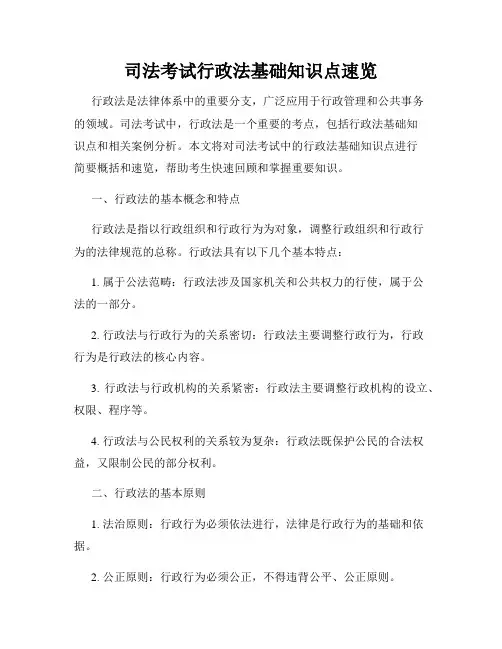 司法考试行政法基础知识点速览

行政法是法律体系中的重要分支，广泛应用于行政管理和公共事务的领域。司法考试中，行政法是一个重要的考点，包括行政法基础知识点和相关案例分析。本文将对司法考试中的行政法基础知识点进行简要概括和速览，帮助考生快速回顾和掌握重要知识。

一、行政法的基本概念和特点

行政法是指以行政组织和行政行为为对象，调整行政组织和行政行为的法律规范的总称。行政法具有以下几个基本特点：

1. 属于公法范畴：行政法涉及国家机关和公共权力的行使，属于公法的一部分。

2. 行政法与行政行为的关系密切：行政法主要调整行政行为，行政行为是行政法的核心内容。

3. 行政法与行政机构的关系紧密：行政法主要调整行政机构的设立、权限、程序等。

4. 行政法与公民权利的关系较为复杂：行政法既保护公民的合法权益，又限制公民的部分权利。

二、行政法的基本原则

1. 法治原则：行政行为必须依法进行，法律是行政行为的基础和依据。

2. 公正原则：行政行为必须公正，不得违背公平、公正原则。